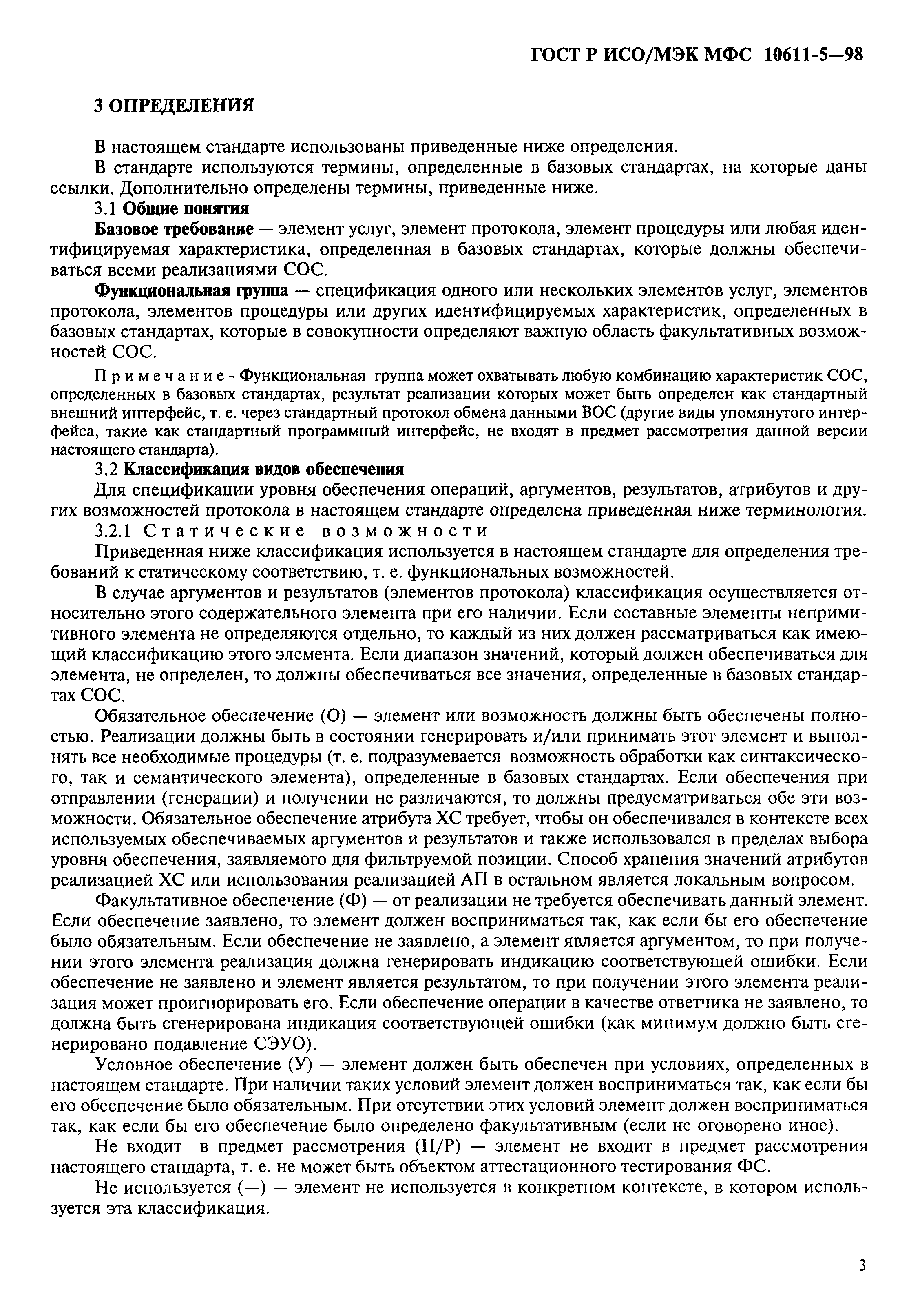 ГОСТ Р ИСО/МЭК МФС 10611-5—98

3 ОПРЕДЕЛЕНИЯ

В настоящем стандарте использованы приведенные ниже определения.

В стандарте используются термины, определенные в базовых стандартах, на которые даны ссылки. Дополнительно определены термины, приведенные ниже.

3.1 Общие понятия

Базовое требование — элемент услуг, элемент протокола, элемент процедуры или любая идентифицируемая характеристика, определенная в базовых стандартах, которые должны обеспечиваться всеми реализациями СОС.

Функциональная группа — спецификация одного или нескольких элементов услуг, элементов протокола, элементов процедуры или других идентифицируемых характеристик, определенных в базовых стандартах, которые в совокупности определяют важную область факультативных возможностей СОС.

Примечание - Функциональная группа может охватывать любую комбинацию характеристик СОС, определенных в базовых стандартах, результат реализации которых может быть определен как стандартный внешний интерфейс, т. е. через стандартный протокол обмена данными ВОС (другие виды упомянутого интерфейса, такие как стандартный программный интерфейс, не входят в предмет рассмотрения данной версии настоящего стандарта).

3.2 Классификация видов обеспечения

Для спецификации уровня обеспечения операций, аргументов, результатов, атрибутов и других возможностей протокола в настоящем стандарте определена приведенная ниже терминология.

3.2.1 Статические возможности

Приведенная ниже классификация используется в настоящем стандарте для определения требований к статическому соответствию, т. е. функциональных возможностей.

В случае аргументов и результатов (элементов протокола) классификация осуществляется относительно этого содержательного элемента при его наличии. Если составные элементы непримитивного элемента не определяются отдельно, то каждый из них должен рассматриваться как имеющий классификацию этого элемента. Если диапазон значений, который должен обеспечиваться для элемента, не определен, то должны обеспечиваться все значения, определенные в базовых стандартах СОС.

Обязательное обеспечение (О) — элемент или возможность должны быть обеспечены полностью. Реализации должны быть в состоянии генерировать и/или принимать этот элемент и выполнять все необходимые процедуры (т. е. подразумевается возможность обработки как синтаксического, так и семантического элемента), определенные в базовых стандартах. Если обеспечения при отправлении (генерации) и получении не различаются, то должны предусматриваться обе эти возможности. Обязательное обеспечение атрибута ХС требует, чтобы он обеспечивался в контексте всех используемых обеспечиваемых аргументов и результатов и также использовался в пределах выбора уровня обеспечения, заявляемого для фильтруемой позиции. Способ хранения значений атрибутов реализацией ХС или использования реализацией АП в остальном является локальным вопросом.

Факультативное обеспечение (Ф) — от реализации не требуется обеспечивать данный элемент. Если обеспечение заявлено, то элемент должен восприниматься так, как если бы его обеспечение было обязательным. Если обеспечение не заявлено, а элемент является аргументом, то при получении этого элемента реализация должна генерировать индикацию соответствующей ошибки. Если обеспечение не заявлено и элемент является результатом, то при получении этого элемента реализация может проигнорировать его. Если обеспечение операции в качестве ответчика не заявлено, то должна быть сгенерирована индикация соответствующей ошибки (как минимум должно быть сгенерировано подавление СЭУО).

Условное обеспечение (У) — элемент должен быть обеспечен при условиях, определенных в настоящем стандарте. При наличии таких условий элемент должен восприниматься так, как если бы его обеспечение было обязательным. При отсутствии этих условий элемент должен восприниматься так, как если бы его обеспечение было определено факультативным (если не оговорено иное).

Не входит в предмет рассмотрения (Н/Р) — элемент не входит в предмет рассмотрения настоящего стандарта, т. е. не может быть объектом аттестационного тестирования ФС.

Не используется (—) — элемент не используется в конкретном контексте, в котором используется эта классификация.

3